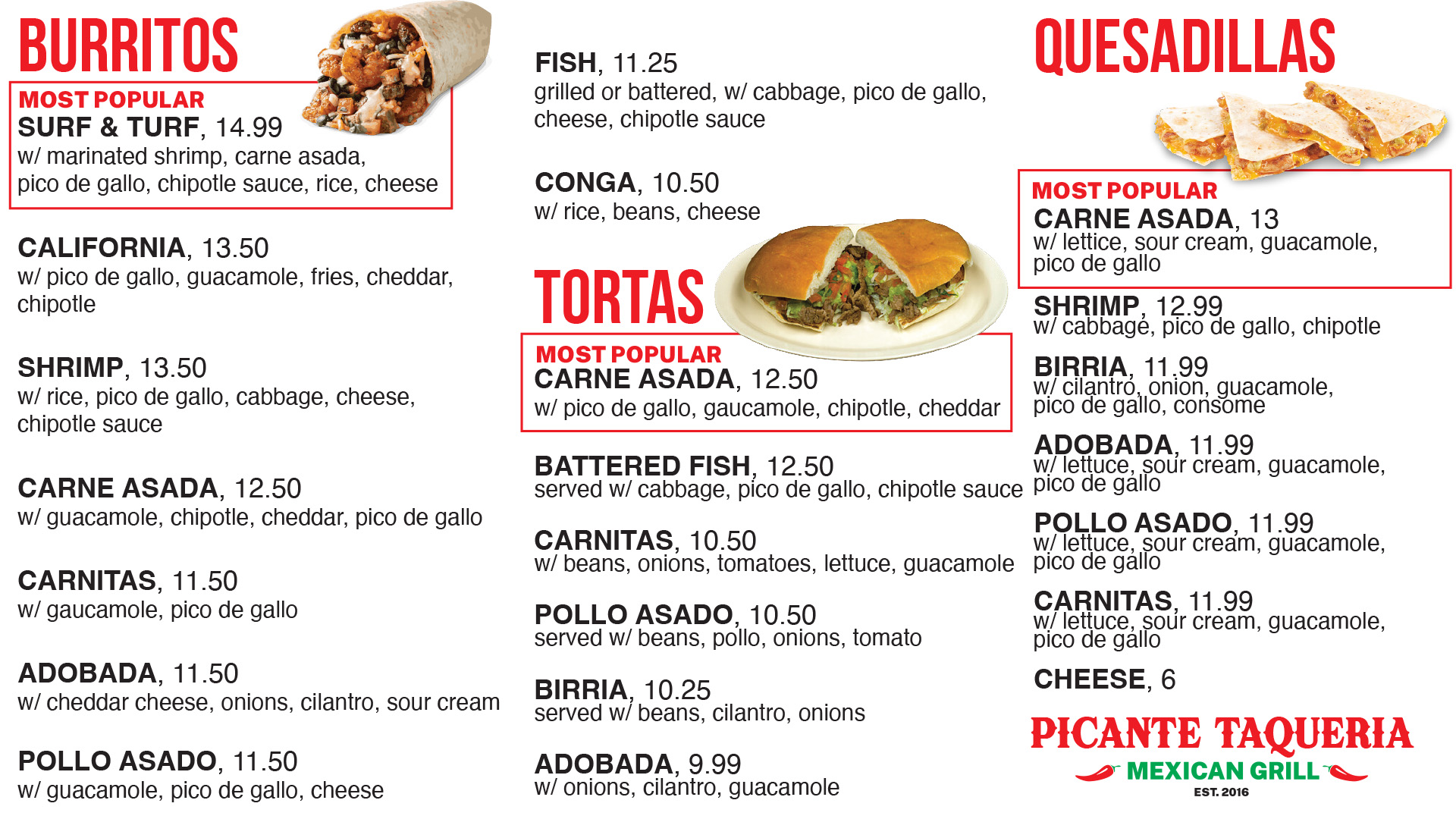 BURRITOS

MOST POPULAR
SURF & TURF, 14.99
w/ marinated shrimp, carne asada, pico de gallo, chipotle sauce, rice, cheese

CALIFORNIA, 13.50
w/ pico de gallo, guacamole, fries, cheddar, chipotle

SHRIMP, 13.50
w/ rice, pico de gallo, cabbage, cheese, chipotle sauce

CARNE ASADA, 12.50
w/ guacamole, chipotle, cheddar, pico de gallo

CARNITAS, 11.50
w/ gaucamole, pico de gallo

ADOBADA, 11.50
w/ cheddar cheese, onions, cilantro, sour cream

POLLO ASADO, 11.50
w/ guacamole, pico de gallo, cheese

FISH, 11.25
grilled or battered, w/ cabbage, pico de gallo, cheese, chipotle sauce

CONGA, 10.50
w/ rice, beans, cheese

TORTAS

MOST POPULAR
CARNE ASADA, 12.50
w/ pico de gallo, gaucamole, chipotle, cheddar

BATTERED FISH, 12.50
served w/ cabbage, pico de gallo, chipotle sauce

CARNITAS, 10.50
w/ beans, onions, tomatoes, lettuce, guacamole

POLLO ASADO, 10.50
served w/ beans, pollo, onions, tomato

BIRRIA, 10.25
served w/ beans, cilantro, onions

ADOBADA, 9.99
w/ onions, cilantro, guacamole

QUESADILLAS

MOST POPULAR
CARNE ASADA, 13
w/ lettice, sour cream, guacamole, pico de gallo

SHRIMP, 12.99
w/ cabbage, pico de gallo, chipotle

BIRRIA, 11.99
w/ cilantro, onion, guacamole, pico de gallo, consome

ADOBADA, 11.99
w/ lettuce, sour cream, guacamole, pico de gallo

POLLO ASADO, 11.99
w/ lettuce, sour cream, guacamole, pico de gallo

CARNITAS, 11.99
w/ lettuce, sour cream, guacamole, pico de gallo

CHEESE, 6

PICANTE TAQUERIA
MEXICAN GRILL
EST. 2016